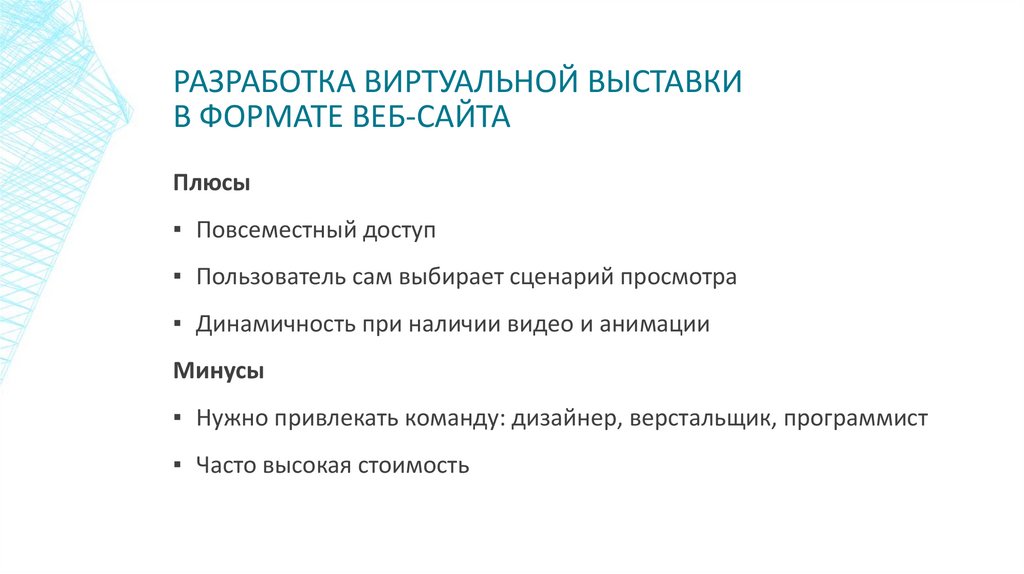 РАЗРАБОТКА ВИРТУАЛЬНОЙ ВЫСТАВКИ В ФОРМАТЕ ВЕБ-САЙТА

Плюсы

▪ Повсеместный доступ

▪ Пользователь сам выбирает сценарий просмотра

▪ Динамичность при наличии видео и анимации

Минусы

▪ Нужно привлекать команду: дизайнер, верстальщик, программист

▪ Часто высокая стоимость